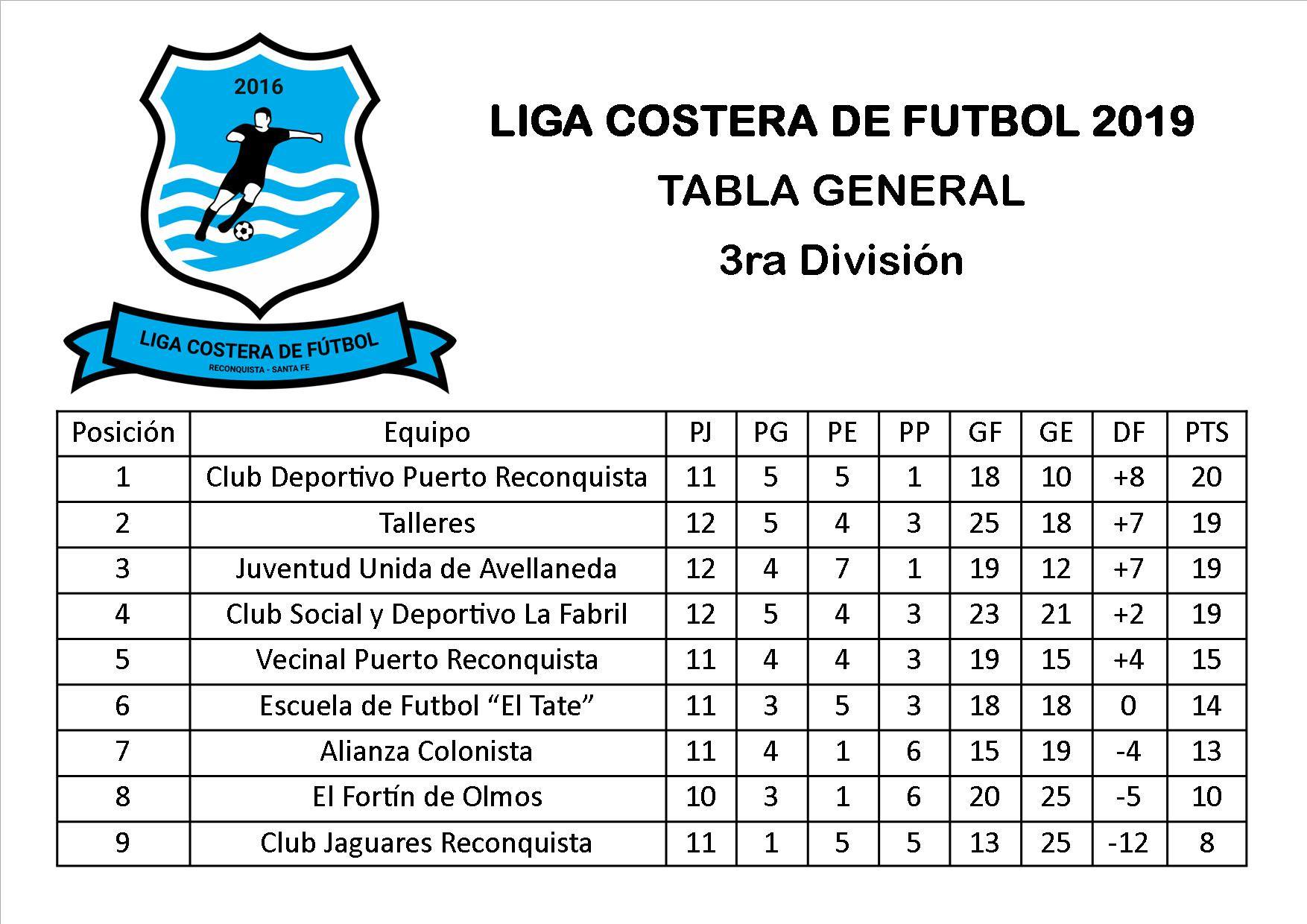 2016

LIGA COSTERA DE FÚTBOL

RECONQUISTA - SANTA FE

LIGA COSTERA DE FUTBOL 2019

TABLA GENERAL

3ra División

| Posición | Equipo | PJ | PG | PE | PP | GF | GE | DF | PTS |
|---|---|---|---|---|---|---|---|---|---|
| 1 | Club Deportivo Puerto Reconquista | 11 | 5 | 5 | 1 | 18 | 10 | +8 | 20 |
| 2 | Talleres | 12 | 5 | 4 | 3 | 25 | 18 | +7 | 19 |
| 3 | Juventud Unida de Avellaneda | 12 | 4 | 7 | 1 | 19 | 12 | +7 | 19 |
| 4 | Club Social y Deportivo La Fabril | 12 | 5 | 4 | 3 | 23 | 21 | +2 | 19 |
| 5 | Vecinal Puerto Reconquista | 11 | 4 | 4 | 3 | 19 | 15 | +4 | 15 |
| 6 | Escuela de Futbol “El Tate” | 11 | 3 | 5 | 3 | 18 | 18 | 0 | 14 |
| 7 | Alianza Colonista | 11 | 4 | 1 | 6 | 15 | 19 | -4 | 13 |
| 8 | El Fortín de Olmos | 10 | 3 | 1 | 6 | 20 | 25 | -5 | 10 |
| 9 | Club Jaguares Reconquista | 11 | 1 | 5 | 5 | 13 | 25 | -12 | 8 |